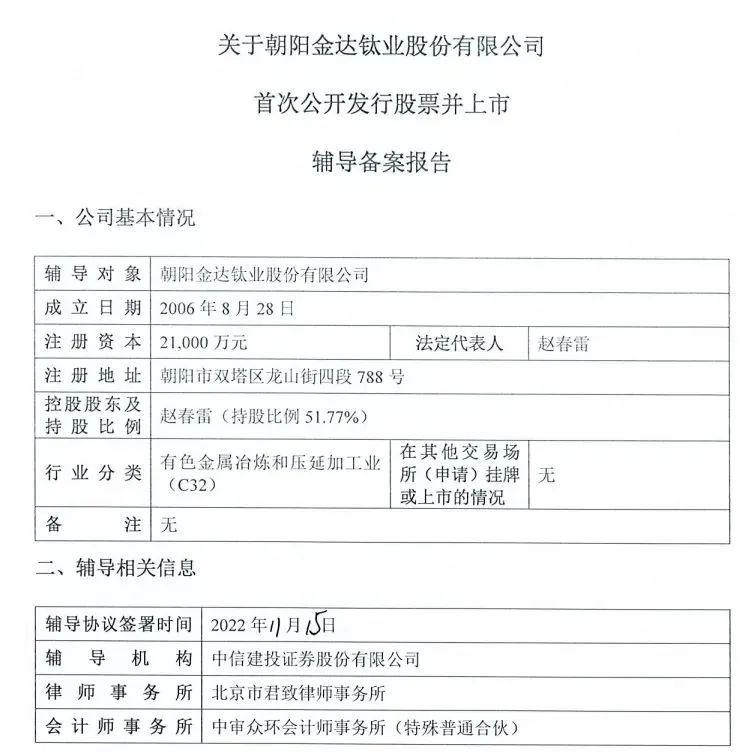 关于朝阳金达钛业股份有限公司

首次公开发行股票并上市

辅导备案报告

一、公司基本情况

| 辅导对象 | 朝阳金达钛业股份有限公司 | | |
|---|---|---|---|
| 成立日期 | 2006 年 8 月 28 日 | | |
| 注册资本 | 21,000 万元 | 法定代表人 | 赵春雷 |
| 注册地址 | 朝阳市双塔区龙山街四段 788 号 | | |
| 控股股东及持股比例 | 赵春雷（持股比例 51.77%） | | |
| 行业分类 | 有色金属冶炼和压延加工业（C32） | 在其他交易场所（申请）挂牌或上市的情况 | 无 |
| 备注 | 无 | | |

二、辅导相关信息

| 辅导协议签署时间 | 2022 年 11 月 15 日 |
|---|---|
| 辅导机构 | 中信建投证券股份有限公司 |
| 律师事务所 | 北京市君致律师事务所 |
| 会计师事务所 | 中审众环会计师事务所（特殊普通合伙） |